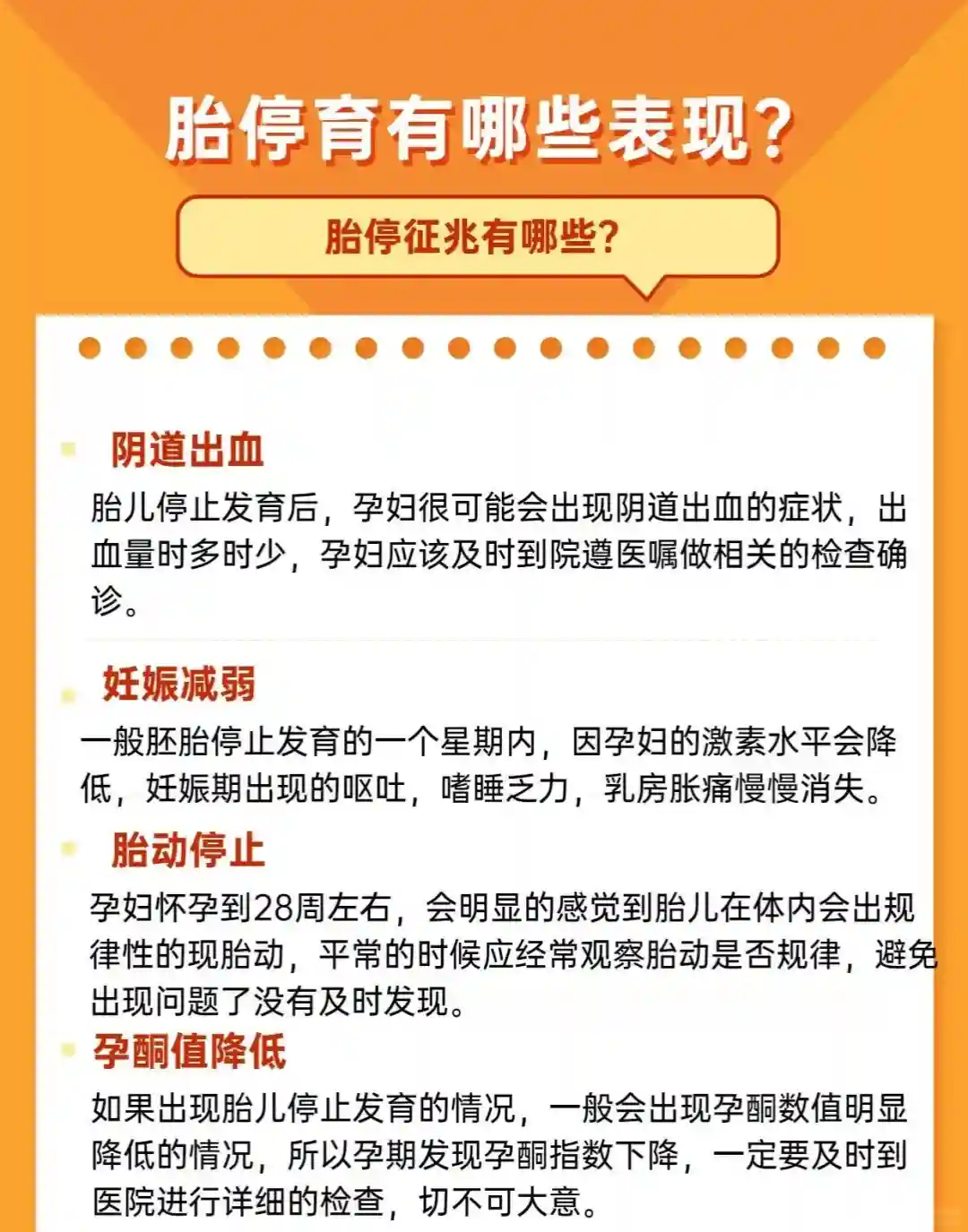 胎停育有哪些表现?

胎停征兆有哪些?

阴道出血

胎儿停止发育后，孕妇很可能会出现阴道出血的症状，出血量时多时少，孕妇应该及时到院遵医嘱做相关的检查确诊。

妊娠减弱

一般胚胎停止发育的一个星期内，因孕妇的激素水平会降低，妊娠期出现的呕吐，嗜睡乏力，乳房胀痛慢慢消失。

胎动停止

孕妇怀孕到28周左右，会明显的感觉到胎儿在体内会出规律性的现胎动，平常的时候应经常观察胎动是否规律，避免出现问题了没有及时发现。

孕酮值降低

如果出现胎儿停止发育的情况，一般会出现孕酮数值明显降低的情况，所以孕期发现孕酮指数下降，一定要及时到医院进行详细的检查，切不可大意。